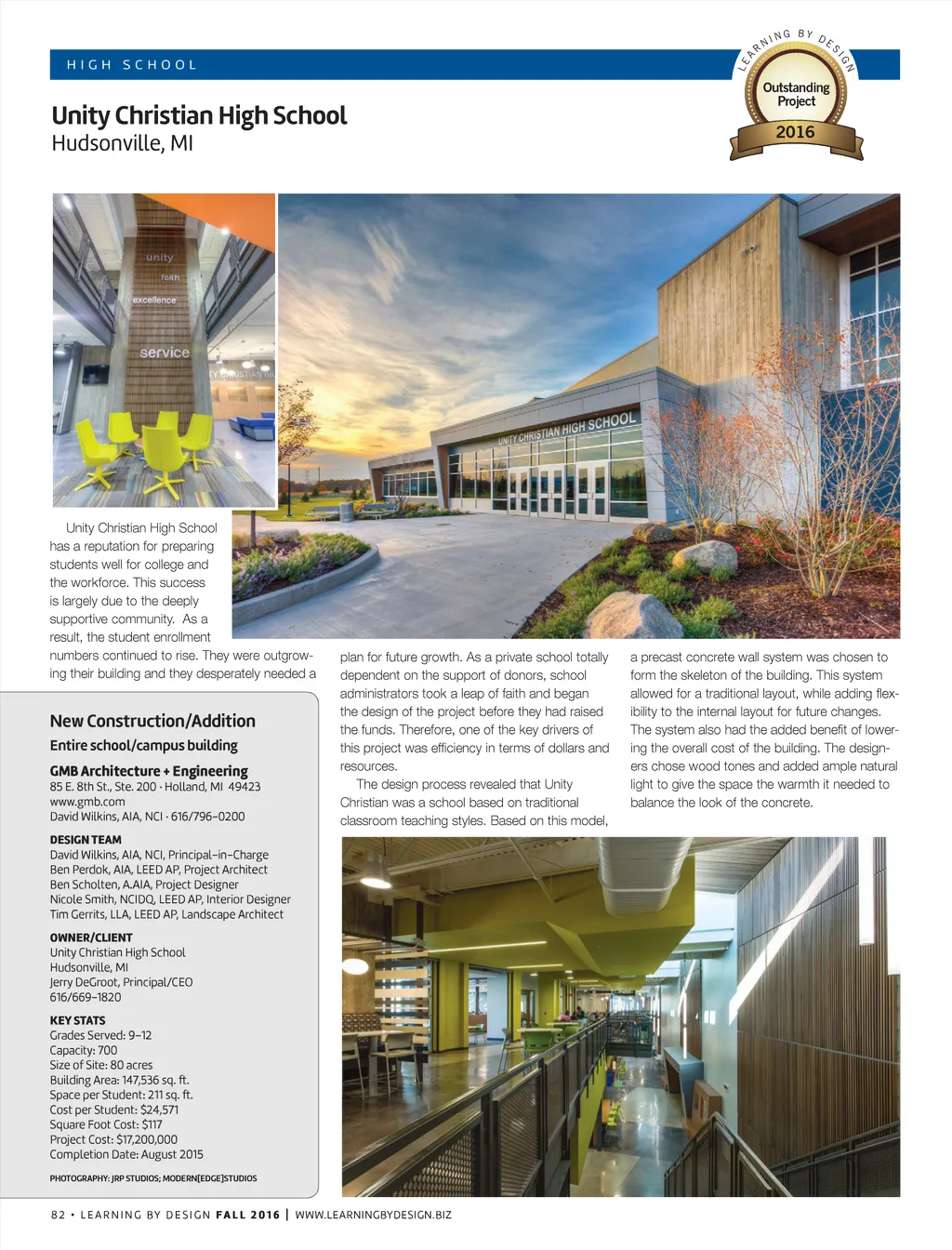 HIGH SCHOOL

LEARNING BY DESIGN
Outstanding Project
2016

Unity Christian High School
Hudsonville, MI

unity
faith
excellence
service

UNITY CHRISTIAN HIGH SCHOOL

Unity Christian High School has a reputation for preparing students well for college and the workforce. This success is largely due to the deeply supportive community. As a result, the student enrollment numbers continued to rise. They were outgrowing their building and they desperately needed a plan for future growth. As a private school totally dependent on the support of donors, school administrators took a leap of faith and began the design of the project before they had raised the funds. Therefore, one of the key drivers of this project was efficiency in terms of dollars and resources.

The design process revealed that Unity Christian was a school based on traditional classroom teaching styles. Based on this model, a precast concrete wall system was chosen to form the skeleton of the building. This system allowed for a traditional layout, while adding flexibility to the internal layout for future changes. The system also had the added benefit of lowering the overall cost of the building. The designers chose wood tones and added ample natural light to give the space the warmth it needed to balance the look of the concrete.

New Construction/Addition
Entire school/campus building

GMB Architecture + Engineering
85 E. 8th St., Ste. 200 · Holland, MI 49423
www.gmb.com
David Wilkins, AIA, NCI · 616/796-0200

DESIGN TEAM
David Wilkins, AIA, NCI, Principal-in-Charge
Ben Perdok, AIA, LEED AP, Project Architect
Ben Scholten, A.AIA, Project Designer
Nicole Smith, NCIDQ, LEED AP, Interior Designer
Tim Gerrits, LLA, LEED AP, Landscape Architect

OWNER/CLIENT
Unity Christian High School
Hudsonville, MI
Jerry DeGroot, Principal/CEO
616/669-1820

KEY STATS
Grades Served: 9-12
Capacity: 700
Size of Site: 80 acres
Building Area: 147,536 sq. ft.
Space per Student: 211 sq. ft.
Cost per Student: $24,571
Square Foot Cost: $117
Project Cost: $17,200,000
Completion Date: August 2015

PHOTOGRAPHY: JRP STUDIOS; MODERN[EDGE]STUDIOS

82 • LEARNING BY DESIGN FALL 2016 | WWW.LEARNINGBYDESIGN.BIZ